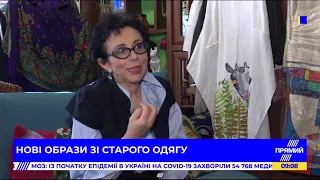 НОВІ ОБРАЗИ ЗІ СТАРОГО ОДЯГУ

ПРЯМИЙ

МОЗ: ІЗ ПОЧАТКУ ЕПІДЕМІЇ В УКРАЇНІ НА COVID-19 ЗАХВОРІЛИ 54 768 МЕДИ

09:08